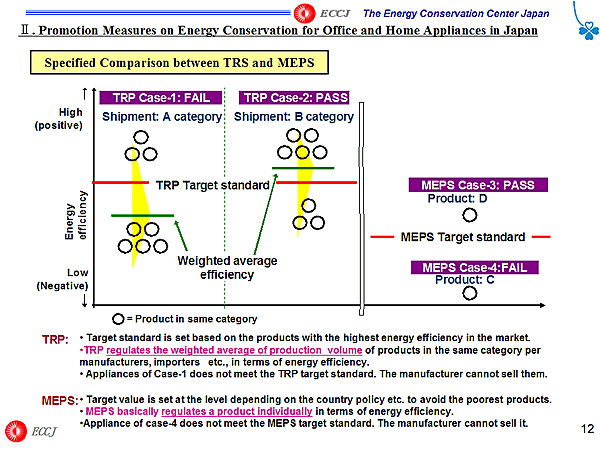 ECCJ The Energy Conservation Center Japan

Ⅱ. Promotion Measures on Energy Conservation for Office and Home Appliances in Japan

Specified Comparison between TRS and MEPS

High (positive)

Energy efficiency

Low (Negative)

TRP Case-1: FAIL

Shipment: A category

TRP Case-2: PASS

Shipment: B category

TRP Target standard

Weighted average efficiency

MEPS Case-3: PASS

Product: D

MEPS Target standard

MEPS Case-4:FAIL

Product: C

○ = Product in same category

TRP: • Target standard is set based on the products with the highest energy efficiency in the market.
•TRP regulates the weighted average of production volume of products in the same category per manufacturers, importers etc., in terms of energy efficiency.
• Appliances of Case-1 does not meet the TRP target standard. The manufacturer cannot sell them.

MEPS: • Target value is set at the level depending on the country policy etc. to avoid the poorest products.
• MEPS basically regulates a product individually in terms of energy efficiency.
•Appliance of case-4 does not meet the MEPS target standard. The manufacturer cannot sell it.

ECCJ

12